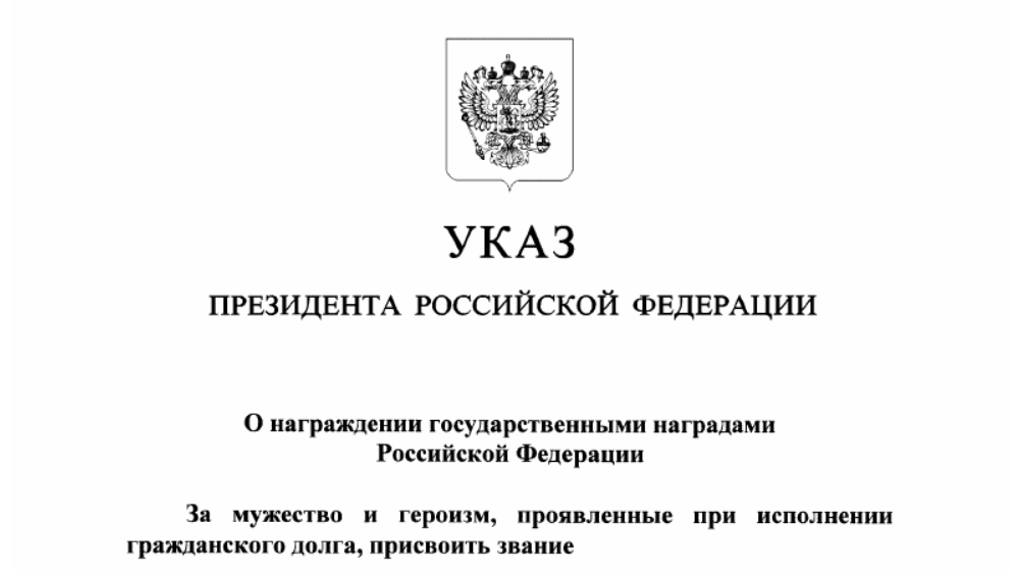 УКАЗ

ПРЕЗИДЕНТА РОССИЙСКОЙ ФЕДЕРАЦИИ

О награждении государственными наградами Российской Федерации

За мужество и героизм, проявленные при исполнении гражданского долга, присвоить звание